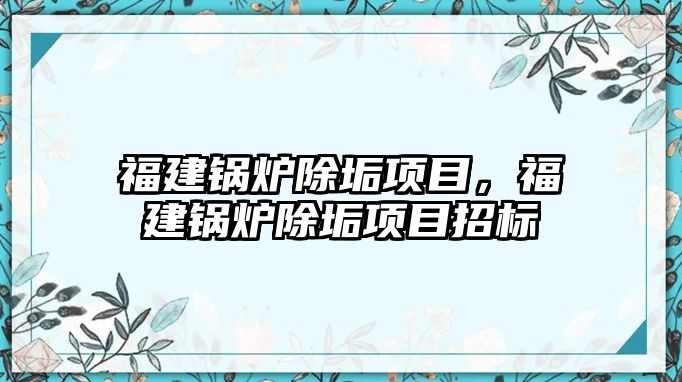 福建锅炉除垢项目，福建锅炉除垢项目招标